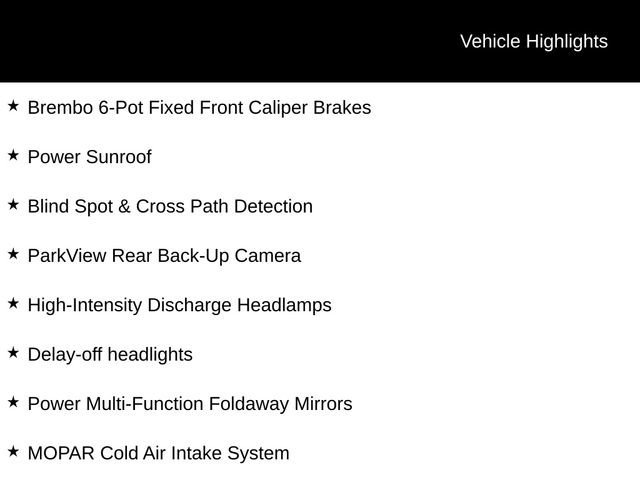 Vehicle Highlights

★ Brembo 6-Pot Fixed Front Caliper Brakes

★ Power Sunroof

★ Blind Spot & Cross Path Detection

★ ParkView Rear Back-Up Camera

★ High-Intensity Discharge Headlamps

★ Delay-off headlights

★ Power Multi-Function Foldaway Mirrors

★ MOPAR Cold Air Intake System